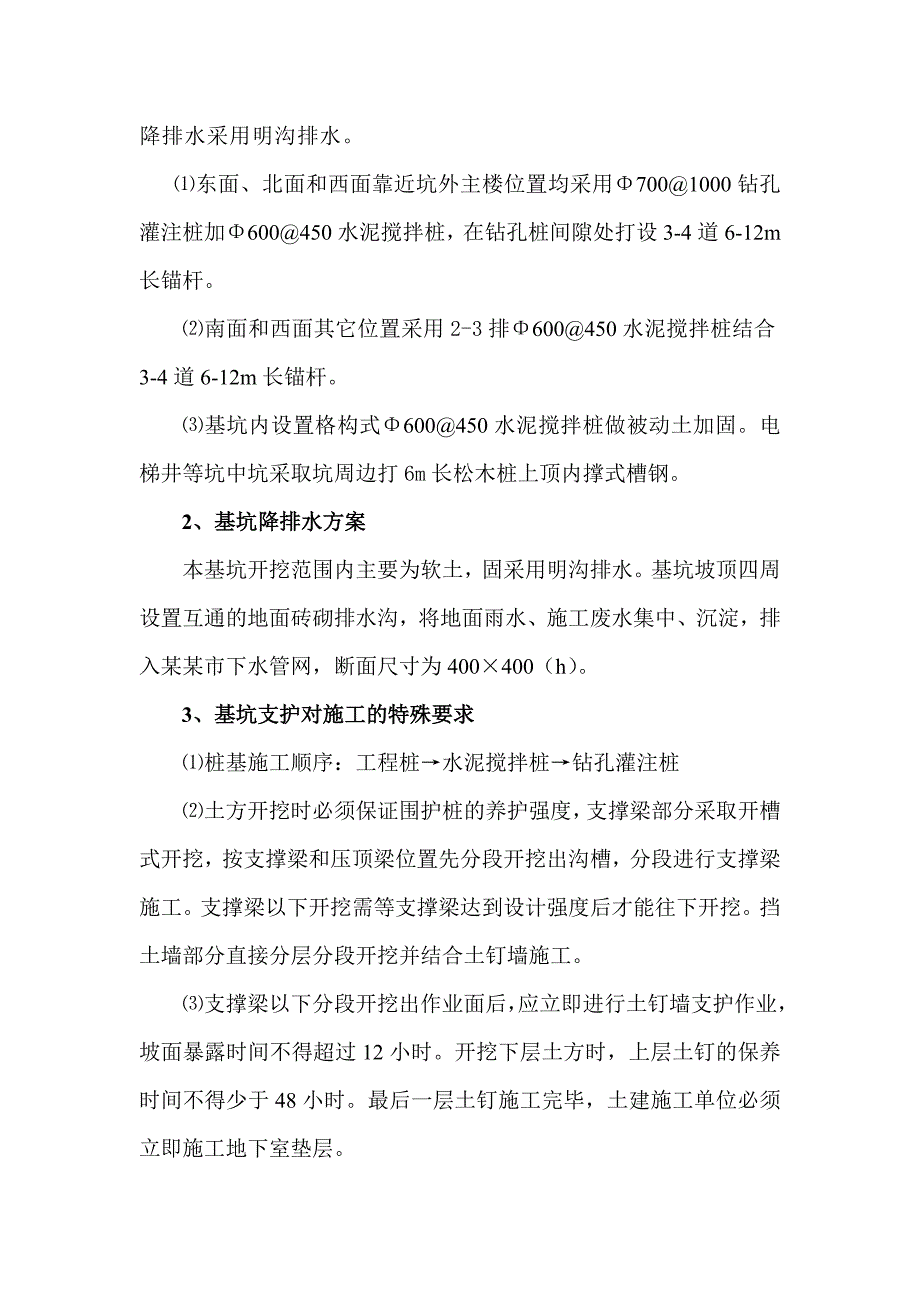 降排水采用明沟排水。

⑴东面、北面和西面靠近坑外主楼位置均采用Φ700@1000 钻孔灌注桩加Φ600@450 水泥搅拌桩，在钻孔桩间隙处打设 3-4 道 6-12m 长锚杆。

⑵南面和西面其它位置采用 2-3 排Φ600@450 水泥搅拌桩结合 3-4 道 6-12m 长锚杆。

⑶基坑内设置格构式Φ600@450 水泥搅拌桩做被动土加固。电梯井等坑中坑采取坑周边打 6m 长松木桩上顶内撑式槽钢。

2、基坑降排水方案

本基坑开挖范围内主要为软土，固采用明沟排水。基坑坡顶四周设置互通的地面砖砌排水沟，将地面雨水、施工废水集中、沉淀，排入某某市下水管网，断面尺寸为 400×400（h）。

3、基坑支护对施工的特殊要求

⑴桩基施工顺序：工程桩→水泥搅拌桩→钻孔灌注桩

⑵土方开挖时必须保证围护桩的养护强度，支撑梁部分采取开槽式开挖，按支撑梁和压顶梁位置先分段开挖出沟槽，分段进行支撑梁施工。支撑梁以下开挖需等支撑梁达到设计强度后才能往下开挖。挡土墙部分直接分层分段开挖并结合土钉墙施工。

⑶支撑梁以下分段开挖出作业面后，应立即进行土钉墙支护作业，坡面暴露时间不得超过 12 小时。开挖下层土方时，上层土钉的保养时间不得少于 48 小时。最后一层土钉施工完毕，土建施工单位必须立即施工地下室垫层。